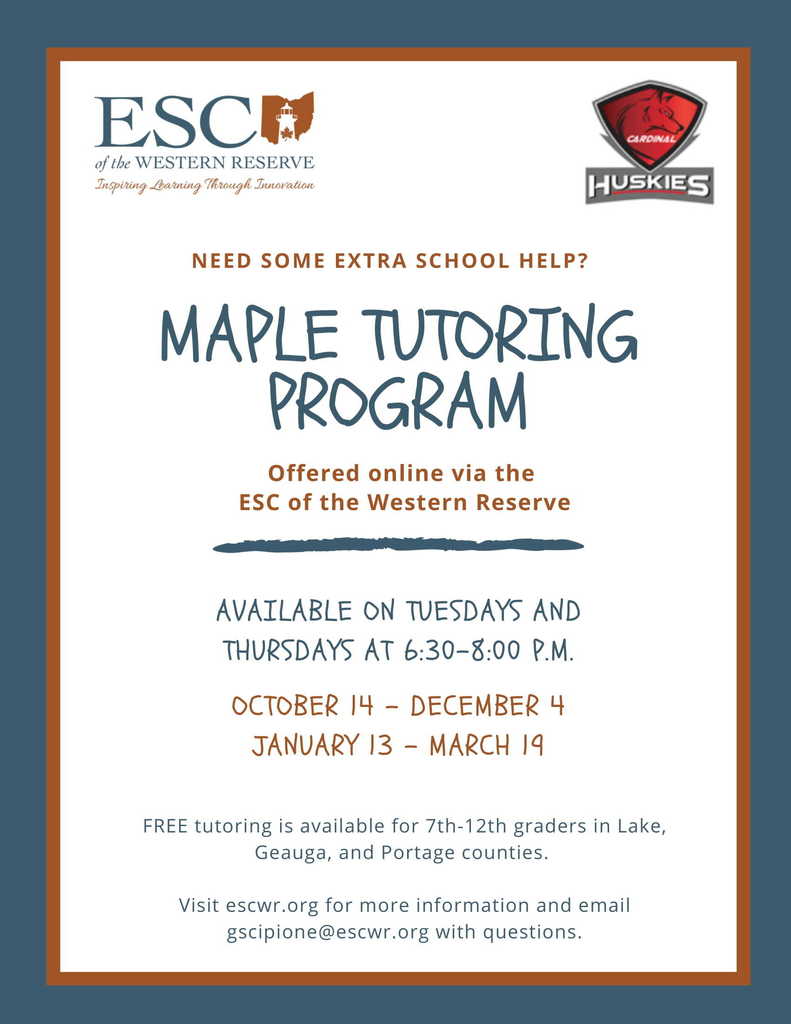 ESC
of the WESTERN RESERVE
Inspiring Learning Through Innovation

CARDINAL
HUSKIES

NEED SOME EXTRA SCHOOL HELP?

MAPLE TUTORING PROGRAM

Offered online via the ESC of the Western Reserve

AVAILABLE ON TUESDAYS AND THURSDAYS AT 6:30-8:00 P.M.

OCTOBER 14 - DECEMBER 4
JANUARY 13 - MARCH 19

FREE tutoring is available for 7th-12th graders in Lake, Geauga, and Portage counties.

Visit escwr.org for more information and email gscipione@escwr.org with questions.